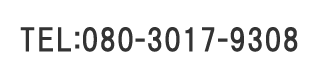 TEL:080-3017-9308